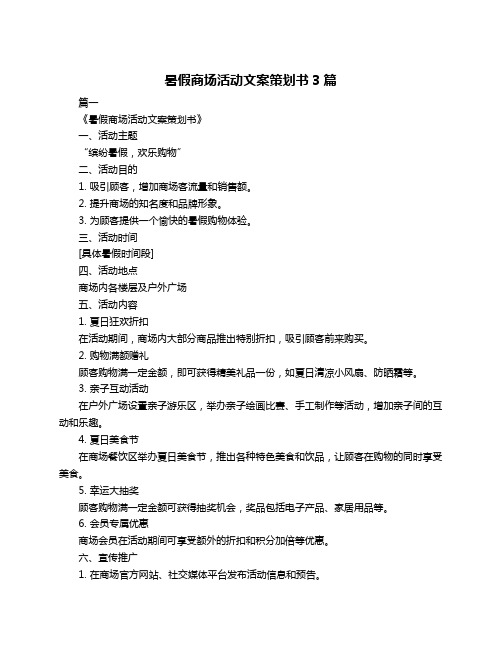 暑假商场活动文案策划书 3 篇

篇一

《暑假商场活动文案策划书》

一、活动主题

“缤纷暑假，欢乐购物”

二、活动目的

1. 吸引顾客，增加商场客流量和销售额。

2. 提升商场的知名度和品牌形象。

3. 为顾客提供一个愉快的暑假购物体验。

三、活动时间

[具体暑假时间段]

四、活动地点

商场内各楼层及户外广场

五、活动内容

1. 夏日狂欢折扣

在活动期间，商场内大部分商品推出特别折扣，吸引顾客前来购买。

2. 购物满额赠礼

顾客购物满一定金额，即可获得精美礼品一份，如夏日清凉小风扇、防晒霜等。

3. 亲子互动活动

在户外广场设置亲子游乐区，举办亲子绘画比赛、手工制作等活动，增加亲子间的互动和乐趣。

4. 夏日美食节

在商场餐饮区举办夏日美食节，推出各种特色美食和饮品，让顾客在购物的同时享受美食。

5. 幸运大抽奖

顾客购物满一定金额可获得抽奖机会，奖品包括电子产品、家居用品等。

6. 会员专属优惠

商场会员在活动期间可享受额外的折扣和积分加倍等优惠。

六、宣传推广

1. 在商场官方网站、社交媒体平台发布活动信息和预告。